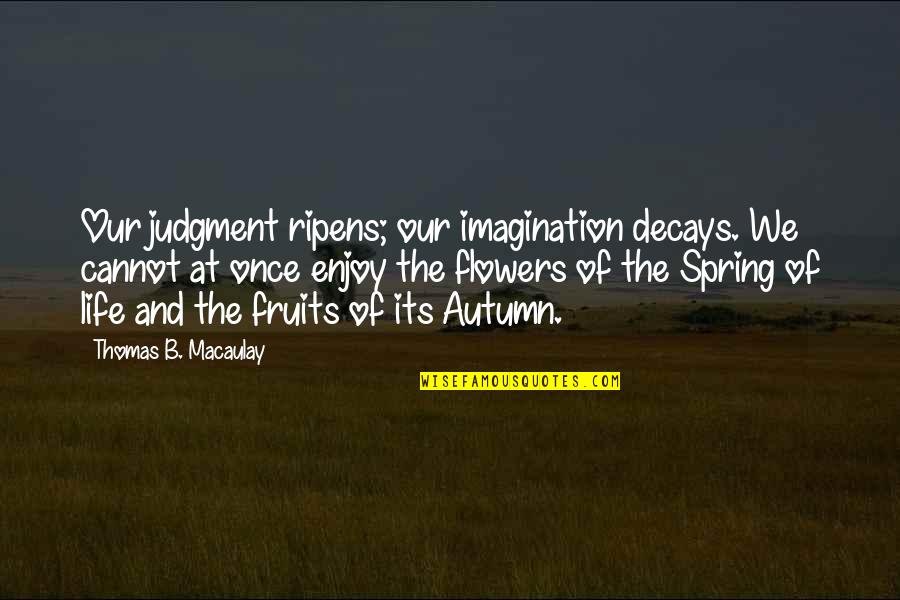 Our judgment ripens; our imagination decays. We cannot at once enjoy the flowers of the Spring of life and the fruits of its Autumn.

Thomas B. Macaulay

WISEFAMOUSQUOTES.COM